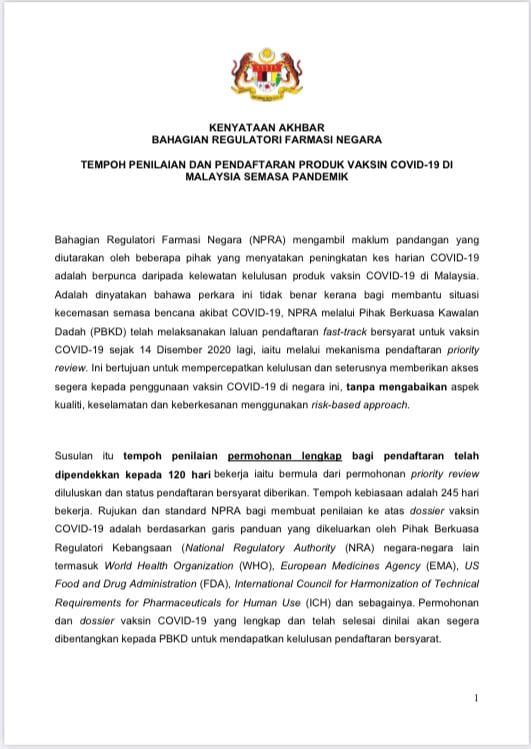 KENYATAAN AKHBAR
BAHAGIAN REGULATORI FARMASI NEGARA

TEMPOH PENILAIAN DAN PENDAFTARAN PRODUK VAKSIN COVID-19 DI MALAYSIA SEMASA PANDEMIK

Bahagian Regulatori Farmasi Negara (NPRA) mengambil maklum pandangan yang diutarakan oleh beberapa pihak yang menyatakan peningkatan kes harian COVID-19 adalah berpunca daripada kelewatan kelulusan produk vaksin COVID-19 di Malaysia. Adalah dinyatakan bahawa perkara ini tidak benar kerana bagi membantu situasi kecemasan semasa bencana akibat COVID-19, NPRA melalui Pihak Berkuasa Kawalan Dadah (PBKD) telah melaksanakan laluan pendaftaran fast-track bersyarat untuk vaksin COVID-19 sejak 14 Disember 2020 lagi, iaitu melalui mekanisma pendaftaran priority review. Ini bertujuan untuk mempercepatkan kelulusan dan seterusnya memberikan akses segera kepada penggunaan vaksin COVID-19 di negara ini, tanpa mengabaikan aspek kualiti, keselamatan dan keberkesanan menggunakan risk-based approach.

Susulan itu tempoh penilaian permohonan lengkap bagi pendaftaran telah dipendekkan kepada 120 hari bekerja iaitu bermula dari permohonan priority review diluluskan dan status pendaftaran bersyarat diberikan. Tempoh kebiasaan adalah 245 hari bekerja. Rujukan dan standard NPRA bagi membuat penilaian ke atas dossier vaksin COVID-19 adalah berdasarkan garis panduan yang dikeluarkan oleh Pihak Berkuasa Regulatori Kebangsaan (National Regulatory Authority (NRA) negara-negara lain termasuk World Health Organization (WHO), European Medicines Agency (EMA), US Food and Drug Administration (FDA), International Council for Harmonization of Technical Requirements for Pharmaceuticals for Human Use (ICH) dan sebagainya. Permohonan dan dossier vaksin COVID-19 yang lengkap dan telah selesai dinilai akan segera dibentangkan kepada PBKD untuk mendapatkan kelulusan pendaftaran bersyarat.

1